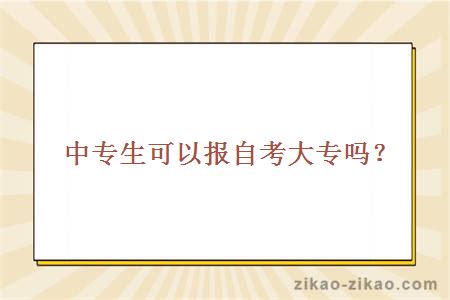 中专生可以报自考大专吗？

zikao-zikao.com